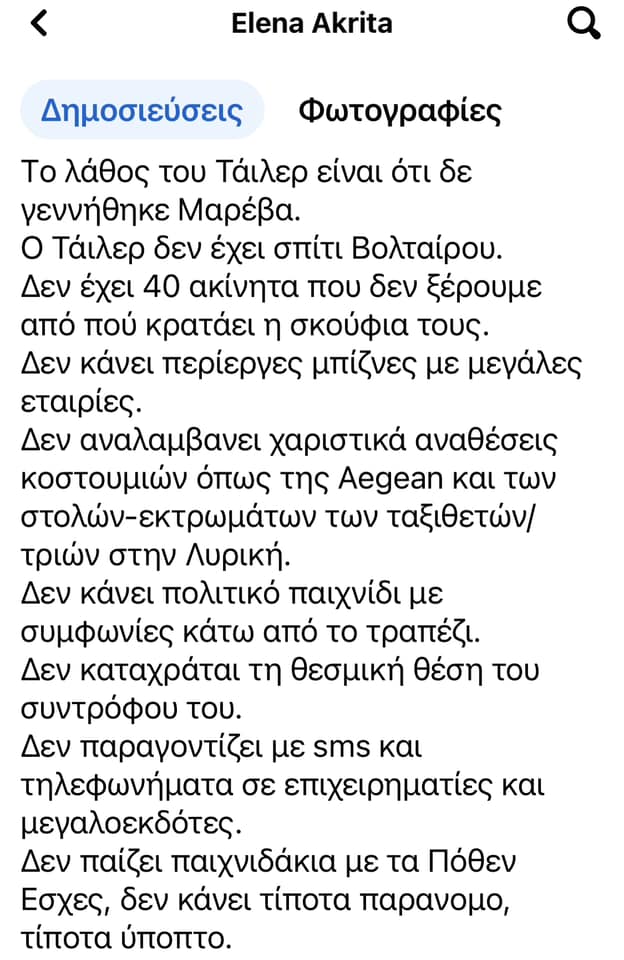 Elena Akrita

Δημοσιεύσεις Φωτογραφίες

Το λάθος του Τάιλερ είναι ότι δε γεννήθηκε Μαρέβα.
Ο Τάιλερ δεν έχει σπίτι Βολταίρου.
Δεν έχει 40 ακίνητα που δεν ξέρουμε από πού κρατάει η σκούφια τους.
Δεν κάνει περίεργες μπίζνες με μεγάλες εταιρίες.
Δεν αναλαμβανει χαριστικά αναθέσεις κοστουμιών όπως της Aegean και των στολών-εκτρωμάτων των ταξιθετών/τριών στην Λυρική.
Δεν κάνει πολιτικό παιχνίδι με συμφωνίες κάτω από το τραπέζι.
Δεν καταχράται τη θεσμική θέση του συντρόφου του.
Δεν παραγοντίζει με sms και τηλεφωνήματα σε επιχειρηματίες και μεγαλοεκδότες.
Δεν παίζει παιχνιδάκια με τα Πόθεν Εσχες, δεν κάνει τίποτα παρανομο, τίποτα ύποπτο.